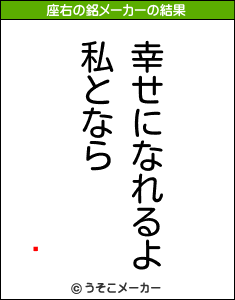 座右の銘メーカーの結果

幸せになれるよ
私となら

© うそこメーカー